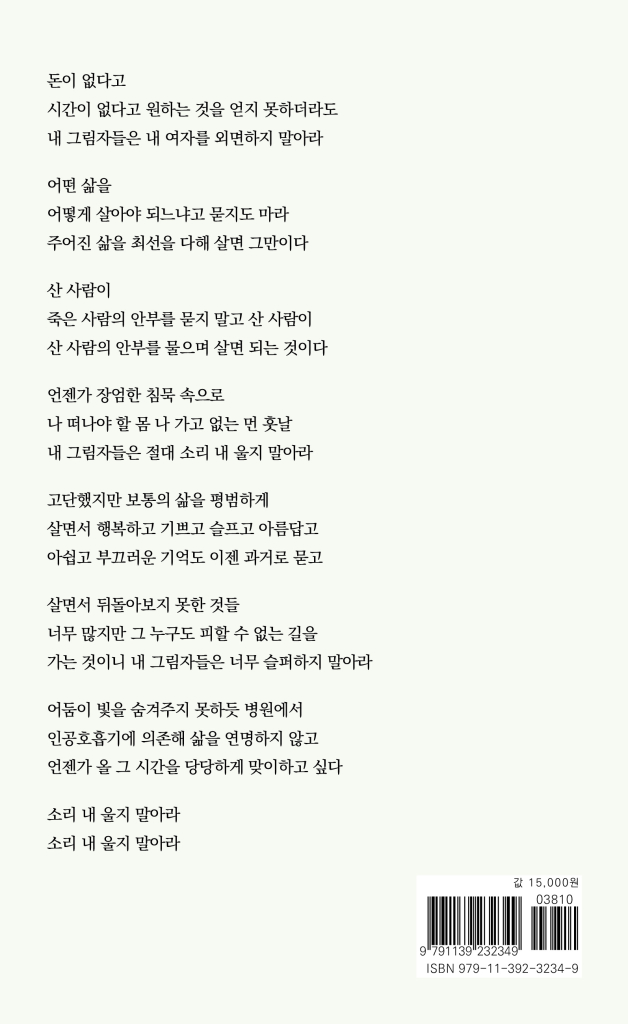 돈이 없다고
시간이 없다고 원하는 것을 얻지 못하더라도
내 그림자들은 내 여자를 외면하지 말아라

어떤 삶을
어떻게 살아야 되느냐고 묻지도 마라
주어진 삶을 최선을 다해 살면 그만이다

산 사람이
죽은 사람의 안부를 묻지 말고 산 사람이
산 사람의 안부를 물으며 살면 되는 것이다

언젠가 장엄한 침묵 속으로
나 떠나야 할 몸 나 가고 없는 먼 훗날
내 그림자들은 절대 소리 내 울지 말아라

고단했지만 보통의 삶을 평범하게
살면서 행복하고 기쁘고 슬프고 아름답고
아쉽고 부끄러운 기억도 이젠 과거로 묻고

살면서 뒤돌아보지 못한 것들
너무 많지만 그 누구도 피할 수 없는 길을
가는 것이니 내 그림자들은 너무 슬퍼하지 말아라

어둠이 빛을 숨겨주지 못하듯 병원에서
인공호흡기에 의존해 삶을 연명하지 않고
언젠가 올 그 시간을 당당하게 맞이하고 싶다

소리 내 울지 말아라
소리 내 울지 말아라

값 15,000원
03810
9 791139 232349
ISBN 979-11-392-3234-9